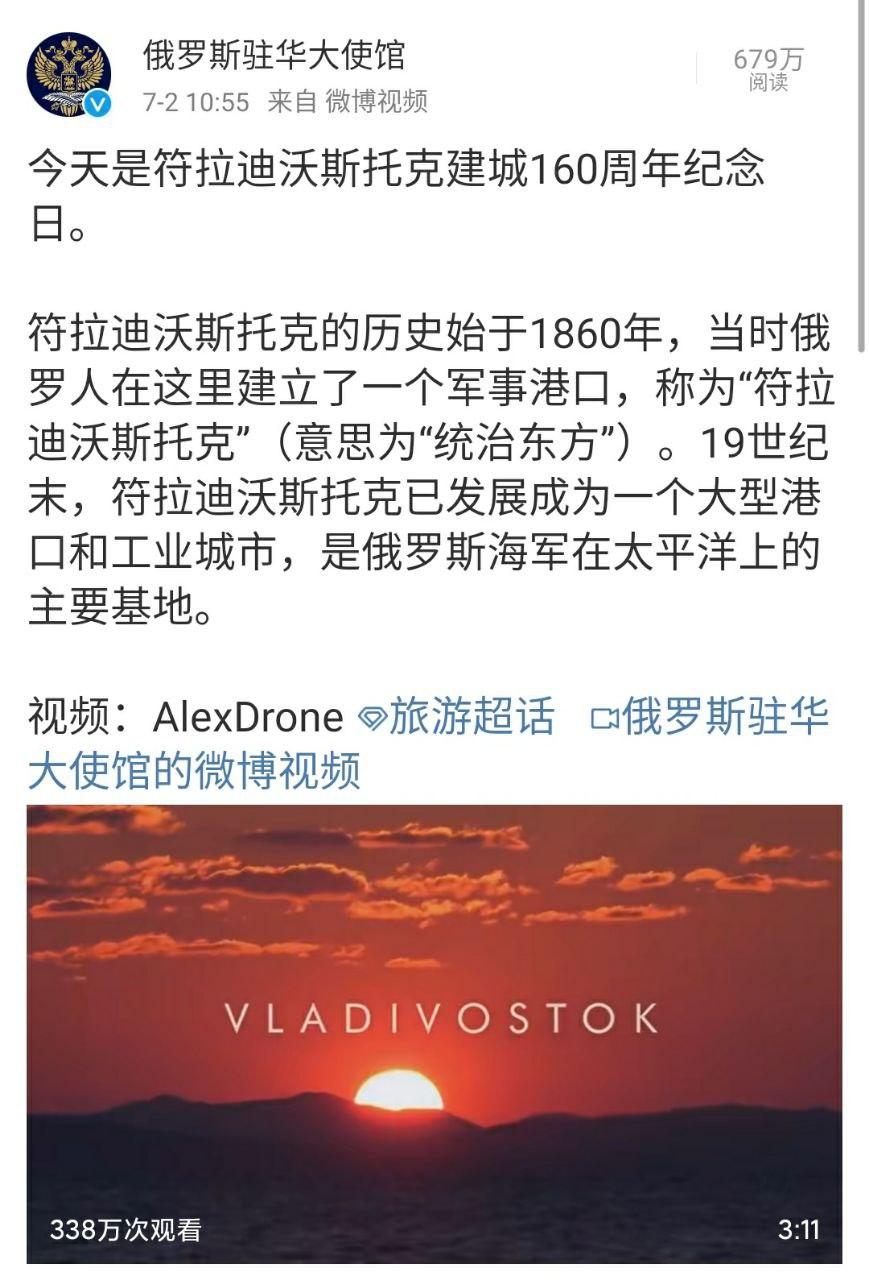 俄罗斯驻华大使馆
7-2 10:55 来自 微博视频

679万
阅读

今天是符拉迪沃斯托克建城160周年纪念日。

符拉迪沃斯托克的历史始于1860年，当时俄罗人在这里建立了一个军事港口，称为“符拉迪沃斯托克”（意思为“统治东方”）。19世纪末，符拉迪沃斯托克已发展成为一个大型港口和工业城市，是俄罗斯海军在太平洋上的主要基地。

视频：AlexDrone 旅游超话 俄罗斯驻华大使馆的微博视频

VLADIVOSTOK

338万次观看

3:11